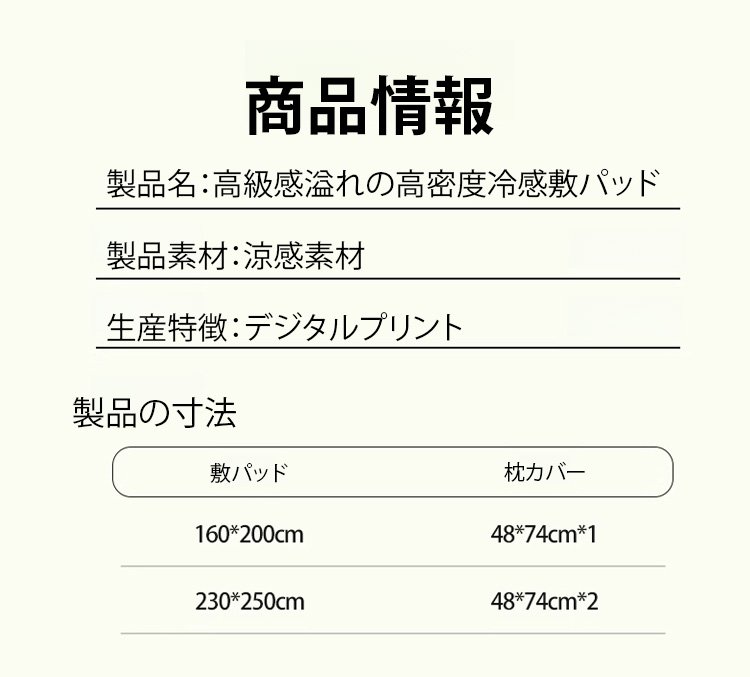 商品情報

製品名:高級感溢れの高密度冷感敷パッド

製品素材:涼感素材

生産特徴:デジタルプリント

製品の寸法

| 敷パッド | 枕カバー |
|---|---|
| 160*200cm | 48*74cm*1 |
| 230*250cm | 48*74cm*2 |